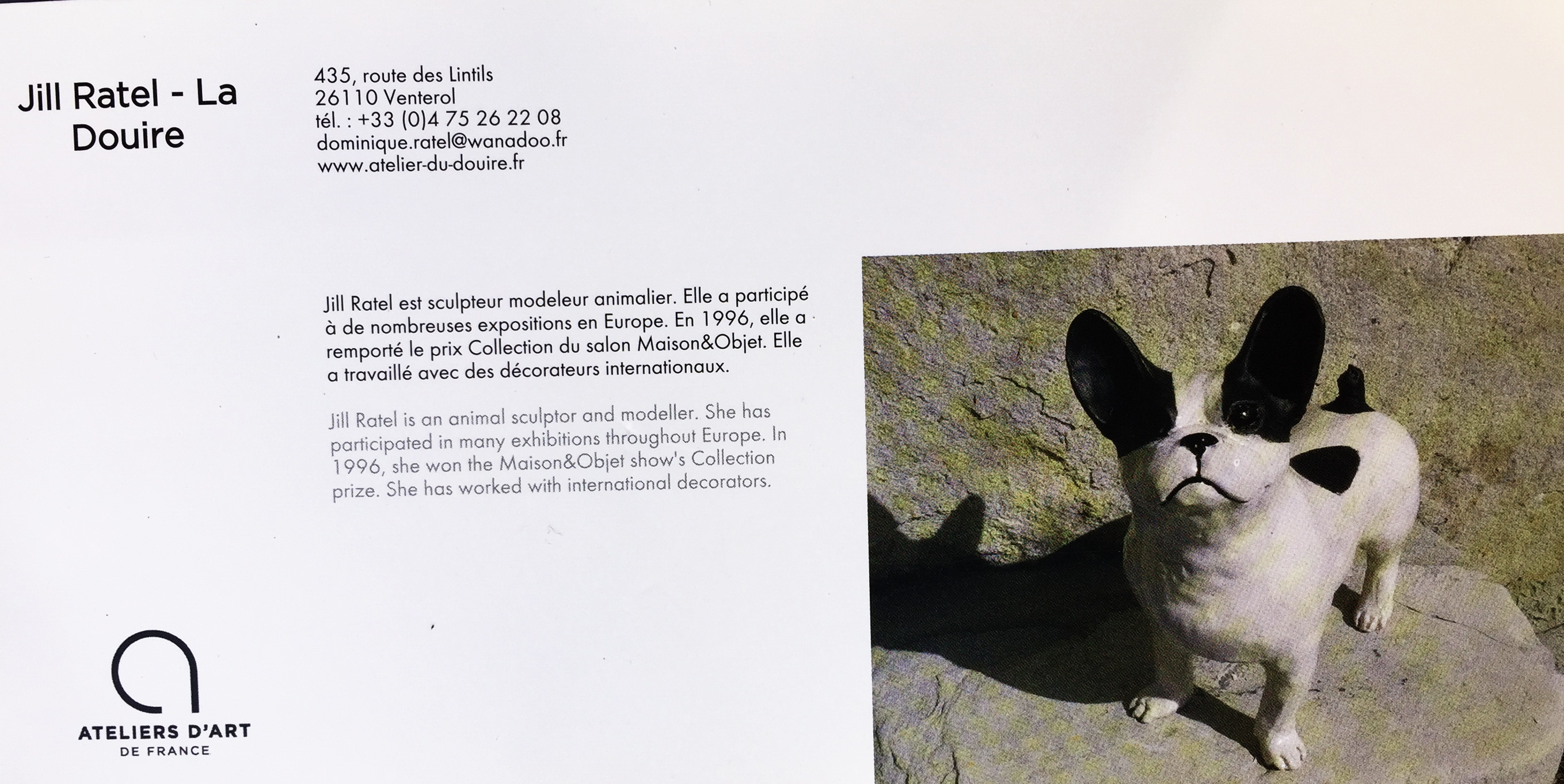 Jill Ratel - La Douire

435, route des Lintils
26110 Venterol
tél. : +33 (0)4 75 26 22 08
dominique.ratel@wanadoo.fr
www.atelier-du-douire.fr

Jill Ratel est sculpteur modeleur animalier. Elle a participé à de nombreuses expositions en Europe. En 1996, elle a remporté le prix Collection du salon Maison&Objet. Elle a travaillé avec des décorateurs internationaux.

Jill Ratel is an animal sculptor and modeller. She has participated in many exhibitions throughout Europe. In 1996, she won the Maison&Objet show's Collection prize. She has worked with international decorators.

ATELIERS D'ART
DE FRANCE